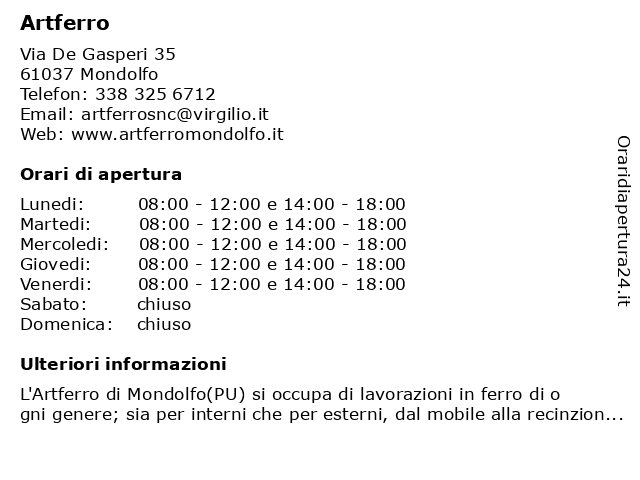 Artferro

Via De Gasperi 35
61037 Mondolfo
Telefon: 338 325 6712
Email: artferrosnc@virgilio.it
Web: www.artferromondolfo.it

Orari di apertura

| | |
|---|---|
| Lunedi: | 08:00 - 12:00 e 14:00 - 18:00 |
| Martedi: | 08:00 - 12:00 e 14:00 - 18:00 |
| Mercoledi: | 08:00 - 12:00 e 14:00 - 18:00 |
| Giovedi: | 08:00 - 12:00 e 14:00 - 18:00 |
| Venerdi: | 08:00 - 12:00 e 14:00 - 18:00 |
| Sabato: | chiuso |
| Domenica: | chiuso |

Ulteriori informazioni

L'Artferro di Mondolfo(PU) si occupa di lavorazioni in ferro di o gni genere; sia per interni che per esterni, dal mobile alla recinzion...

Oraridiapertura24.it